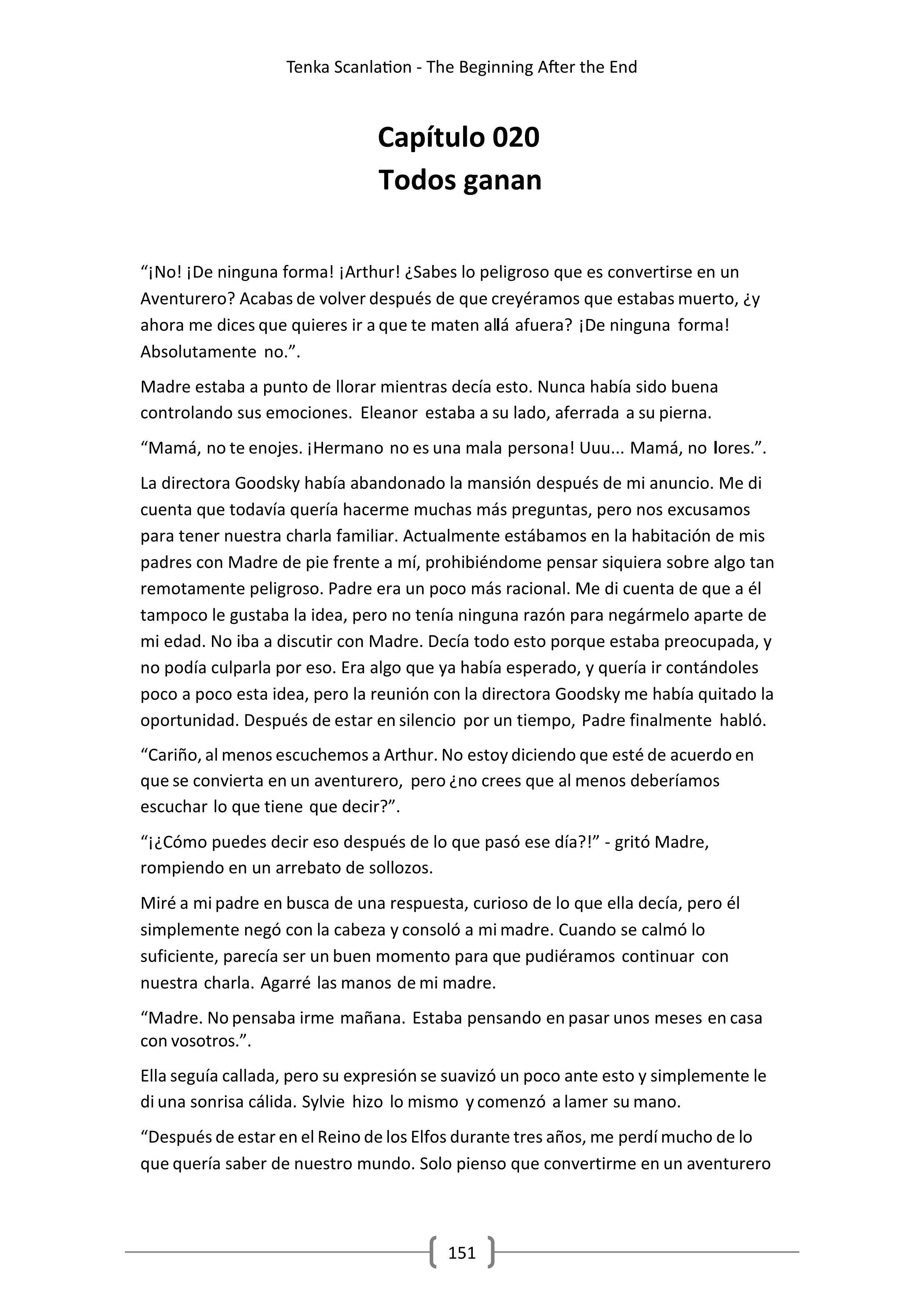 Tenka Scanlation - The Beginning After the End

Capítulo 020
Todos ganan

“¡No! ¡De ninguna forma! ¡Arthur! ¿Sabes lo peligroso que es convertirse en un Aventurero? Acabas de volver después de que creyéramos que estabas muerto, ¿y ahora me dices que quieres ir a que te maten allá afuera? ¡De ninguna forma! Absolutamente no.”.

Madre estaba a punto de llorar mientras decía esto. Nunca había sido buena controlando sus emociones. Eleanor estaba a su lado, aferrada a su pierna.

“Mamá, no te enojes. ¡Hermano no es una mala persona! Uuu... Mamá, no lores.”.

La directora Goodsky había abandonado la mansión después de mi anuncio. Me di cuenta que todavía quería hacerme muchas más preguntas, pero nos excusamos para tener nuestra charla familiar. Actualmente estábamos en la habitación de mis padres con Madre de pie frente a mí, prohibiéndome pensar siquiera sobre algo tan remotamente peligroso. Padre era un poco más racional. Me di cuenta de que a él tampoco le gustaba la idea, pero no tenía ninguna razón para negármelo aparte de mi edad. No iba a discutir con Madre. Decía todo esto porque estaba preocupada, y no podía culparla por eso. Era algo que ya había esperado, y quería ir contándoles poco a poco esta idea, pero la reunión con la directora Goodsky me había quitado la oportunidad. Después de estar en silencio por un tiempo, Padre finalmente habló.

“Cariño, al menos escuchemos a Arthur. No estoy diciendo que esté de acuerdo en que se convierta en un aventurero, pero ¿no crees que al menos deberíamos escuchar lo que tiene que decir?”.

“¡¿Cómo puedes decir eso después de lo que pasó ese día?!” - gritó Madre, rompiendo en un arrebato de sollozos.

Miré a mi padre en busca de una respuesta, curioso de lo que ella decía, pero él simplemente negó con la cabeza y consoló a mi madre. Cuando se calmó lo suficiente, parecía ser un buen momento para que pudiéramos continuar con nuestra charla. Agarré las manos de mi madre.

“Madre. No pensaba irme mañana. Estaba pensando en pasar unos meses en casa con vosotros.”.

Ella seguía callada, pero su expresión se suavizó un poco ante esto y simplemente le di una sonrisa cálida. Sylvie hizo lo mismo y comenzó a lamer su mano.

“Después de estar en el Reino de los Elfos durante tres años, me perdí mucho de lo que quería saber de nuestro mundo. Solo pienso que convertirme en un aventurero

151